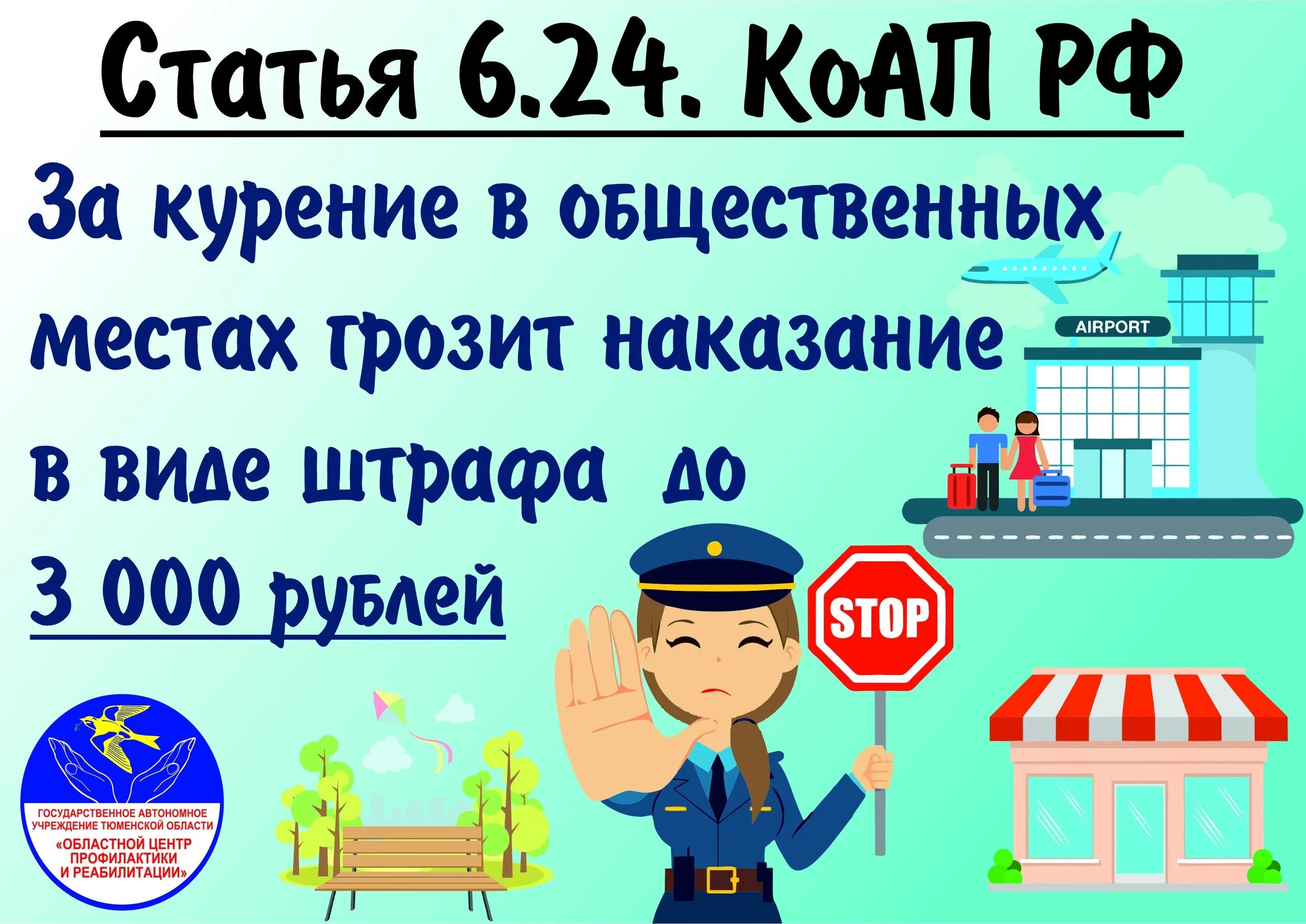 Статья 6.24. КоАП РФ

За курение в общественных местах грозит наказание в виде штрафа до 3 000 рублей

AIRPORT

STOP

ГОСУДАРСТВЕННОЕ АВТОНОМНОЕ УЧРЕЖДЕНИЕ ТЮМЕНСКОЙ ОБЛАСТИ «ОБЛАСТНОЙ ЦЕНТР ПРОФИЛАКТИКИ И РЕАБИЛИТАЦИИ»